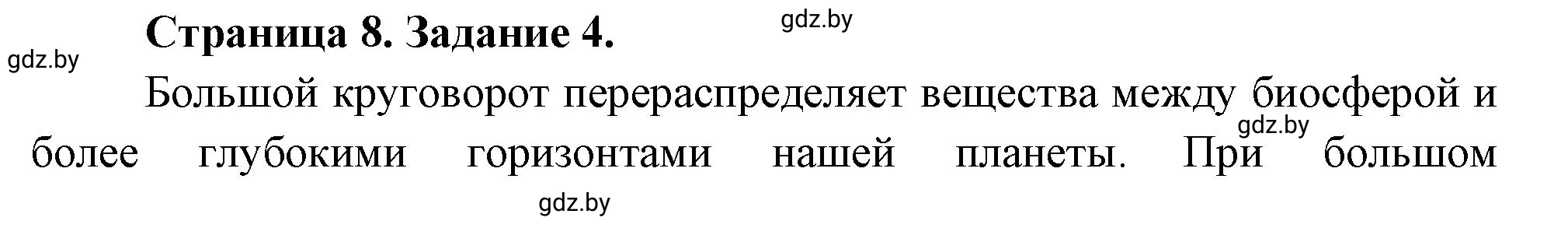 Страница 8. Задание 4.

gdz.by

gdz.by

Большой круговорот перераспределяет вещества между биосферой и более глубокими горизонтами нашей планеты. При большом

gdz.by

gdz.by